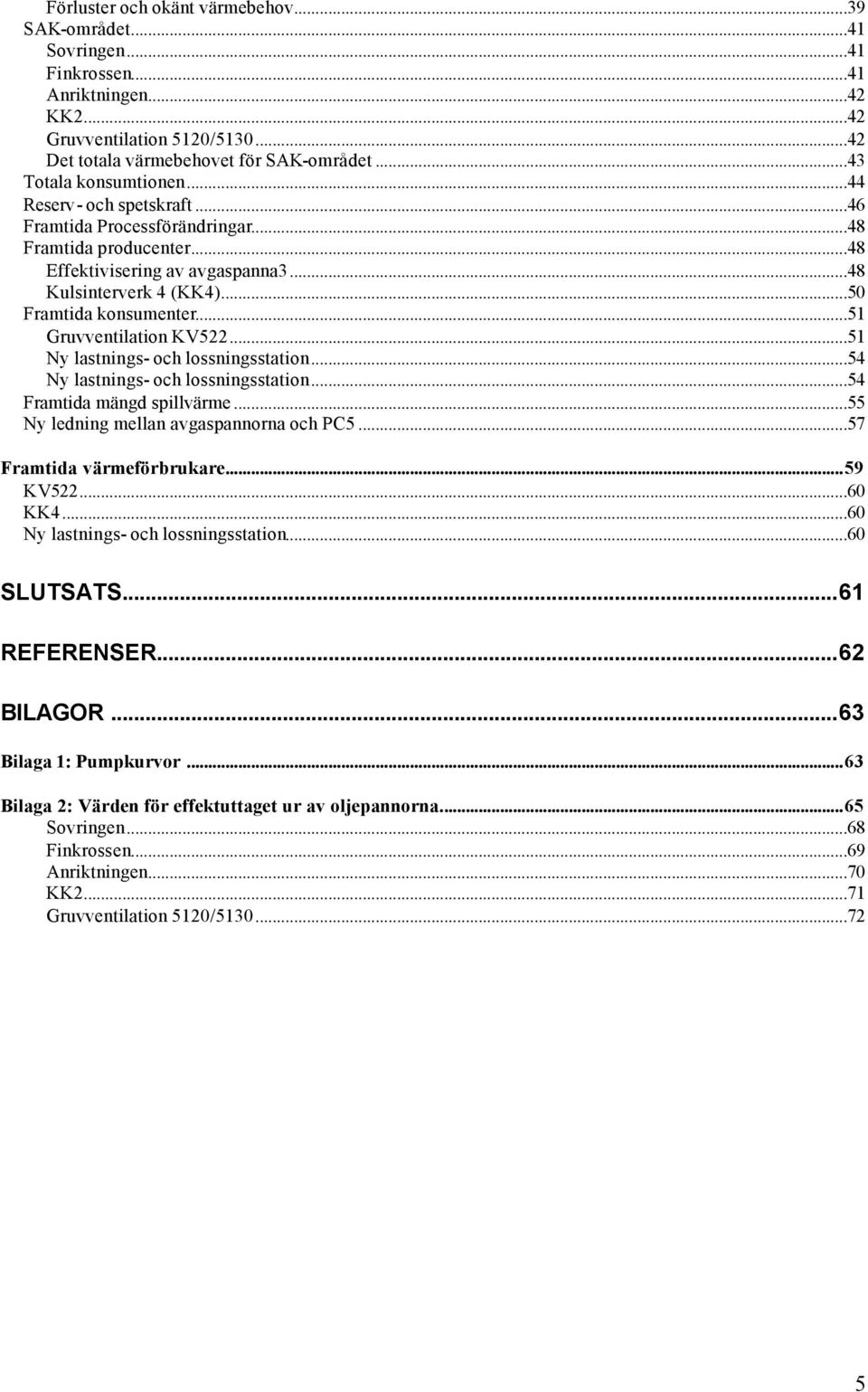 Förluster och okänt värmebehov...39
SAK-området...41
Sovringen...41
Finkrossen...41
Anriktningen...42
KK2...42
Gruvventilation 5120/5130...42
Det totala värmebehovet för SAK-området...43
Totala konsumtionen...44
Reserv - och spetskraft...46
Framtida Processförändringar...48
Framtida producenter...48
Effektivisering av avgaspanna3...48
Kulsinterverk 4 (KK4)...50
Framtida konsumenter...51
Gruvventilation KV522...51
Ny lastnings- och lossningsstation...54
Ny lastnings- och lossningsstation...54
Framtida mängd spillvärme...55
Ny ledning mellan avgaspannorna och PC5...57

Framtida värmeförbrukare...59
KV522...60
KK4...60
Ny lastnings- och lossningsstation...60

SLUTSATS...61

REFERENSER...62

BILAGOR...63

Bilaga 1: Pumpkurvor...63

Bilaga 2: Värden för effektuttaget ur av oljepannorna...65
Sovringen...68
Finkrossen...69
Anriktningen...70
KK2...71
Gruvventilation 5120/5130...72

5